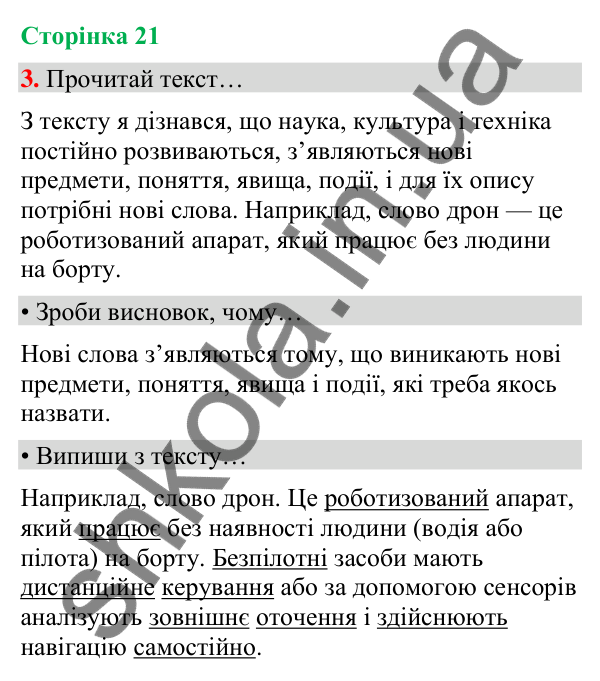 Сторінка 21

3. Прочитай текст…

З тексту я дізнався, що наука, культура і техніка постійно розвиваються, з’являються нові предмети, поняття, явища, події, і для їх опису потрібні нові слова. Наприклад, слово дрон — це роботизований апарат, який працює без людини на борту.

• Зроби висновок, чому…

Нові слова з’являються тому, що виникають нові предмети, поняття, явища і події, які треба якось назвати.

• Випиши з тексту…

Наприклад, слово дрон. Це роботизований апарат, який працює без наявності людини (водія або пілота) на борту. Безпілотні засоби мають дистанційне керування або за допомогою сенсорів аналізують зовнішнє оточення і здійснюють навігацію самостійно.

shkola.in.ua